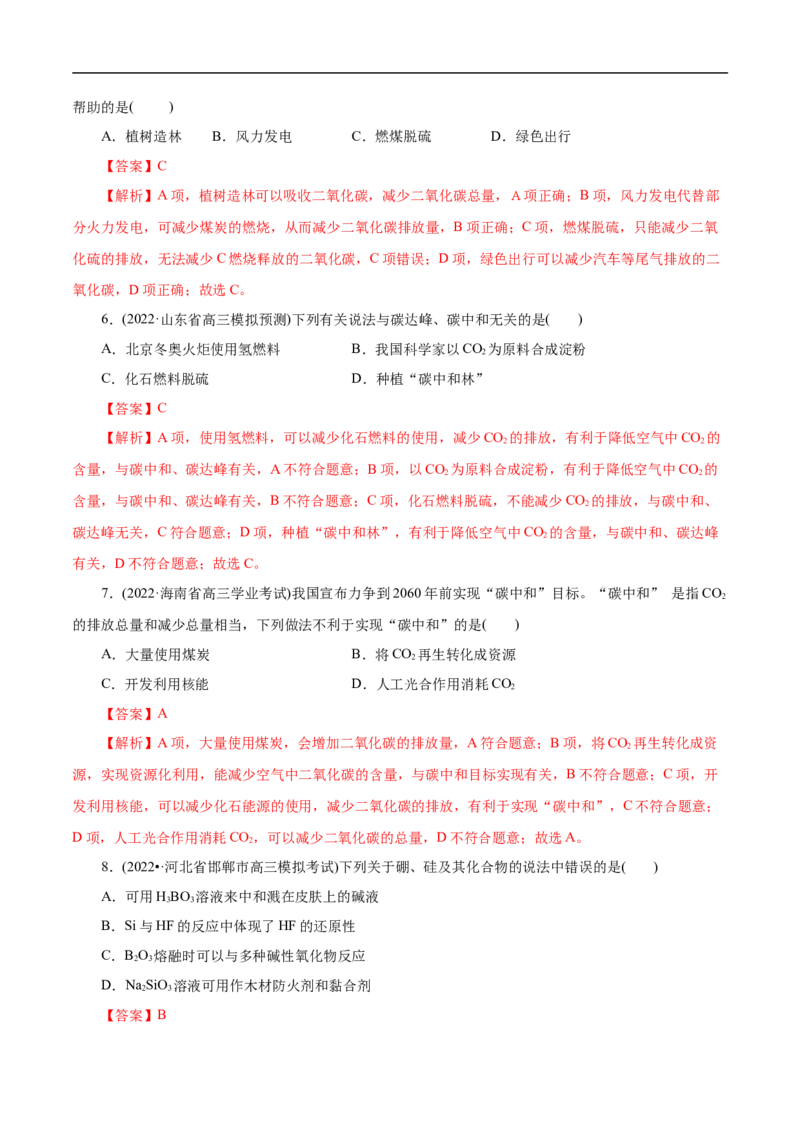 帮助的是(　　)

A．植树造林　B．风力发电　C．燃煤脱硫　D．绿色出行

【答案】C

【解析】A项，植树造林可以吸收二氧化碳，减少二氧化碳总量，A项正确；B项，风力发电代替部分火力发电，可减少煤炭的燃烧，从而减少二氧化碳排放量，B项正确；C项，燃煤脱硫，只能减少二氧化硫的排放，无法减少C燃烧释放的二氧化碳，C项错误；D项，绿色出行可以减少汽车等尾气排放的二氧化碳，D项正确；故选C。

6．(2022·山东省高三模拟预测)下列有关说法与碳达峰、碳中和无关的是(　　)

A．北京冬奥火炬使用氢燃料　B．我国科学家以$CO_2$为原料合成淀粉

C．化石燃料脱硫　D．种植“碳中和林”

【答案】C

【解析】A项，使用氢燃料，可以减少化石燃料的使用，减少$CO_2$的排放，有利于降低空气中$CO_2$的含量，与碳中和、碳达峰有关，A不符合题意；B项，以$CO_2$为原料合成淀粉，有利于降低空气中$CO_2$的含量，与碳中和、碳达峰有关，B不符合题意；C项，化石燃料脱硫，不能减少$CO_2$的排放，与碳中和、碳达峰无关，C符合题意；D项，种植“碳中和林”，有利于降低空气中$CO_2$的含量，与碳中和、碳达峰有关，D不符合题意；故选C。

7．(2022·海南省高三学业考试)我国宣布力争到2060年前实现“碳中和”目标。“碳中和” 是指$CO_2$的排放总量和减少总量相当，下列做法不利于实现“碳中和”的是(　　)

A．大量使用煤炭　B．将$CO_2$再生转化成资源

C．开发利用核能　D．人工光合作用消耗$CO_2$

【答案】A

【解析】A项，大量使用煤炭，会增加二氧化碳的排放量，A符合题意；B项，将$CO_2$再生转化成资源，实现资源化利用，能减少空气中二氧化碳的含量，与碳中和目标实现有关，B不符合题意；C项，开发利用核能，可以减少化石能源的使用，减少二氧化碳的排放，有利于实现“碳中和”，C不符合题意；D项，人工光合作用消耗$CO_2$，可以减少二氧化碳的总量，D不符合题意；故选A。

8．(2022•河北省邯郸市高三模拟考试)下列关于硼、硅及其化合物的说法中错误的是(　　)

A．可用$H_3BO_3$溶液来中和溅在皮肤上的碱液

B．Si与HF的反应中体现了HF的还原性

C．$B_2O_3$熔融时可以与多种碱性氧化物反应

D．$Na_2SiO_3$溶液可用作木材防火剂和黏合剂

【答案】B